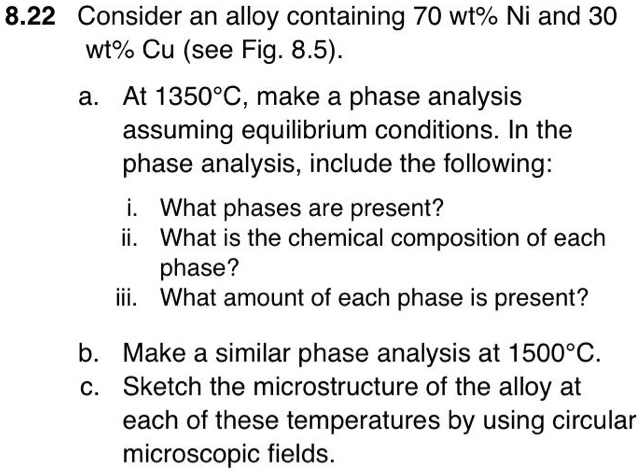 8.22 Consider an alloy containing 70 wt% Ni and 30 wt% Cu (see Fig. 8.5).

a. At 1350°C, make a phase analysis assuming equilibrium conditions. In the phase analysis, include the following:

i. What phases are present?
ii. What is the chemical composition of each phase?
iii. What amount of each phase is present?

b. Make a similar phase analysis at 1500°C.
c. Sketch the microstructure of the alloy at each of these temperatures by using circular microscopic fields.